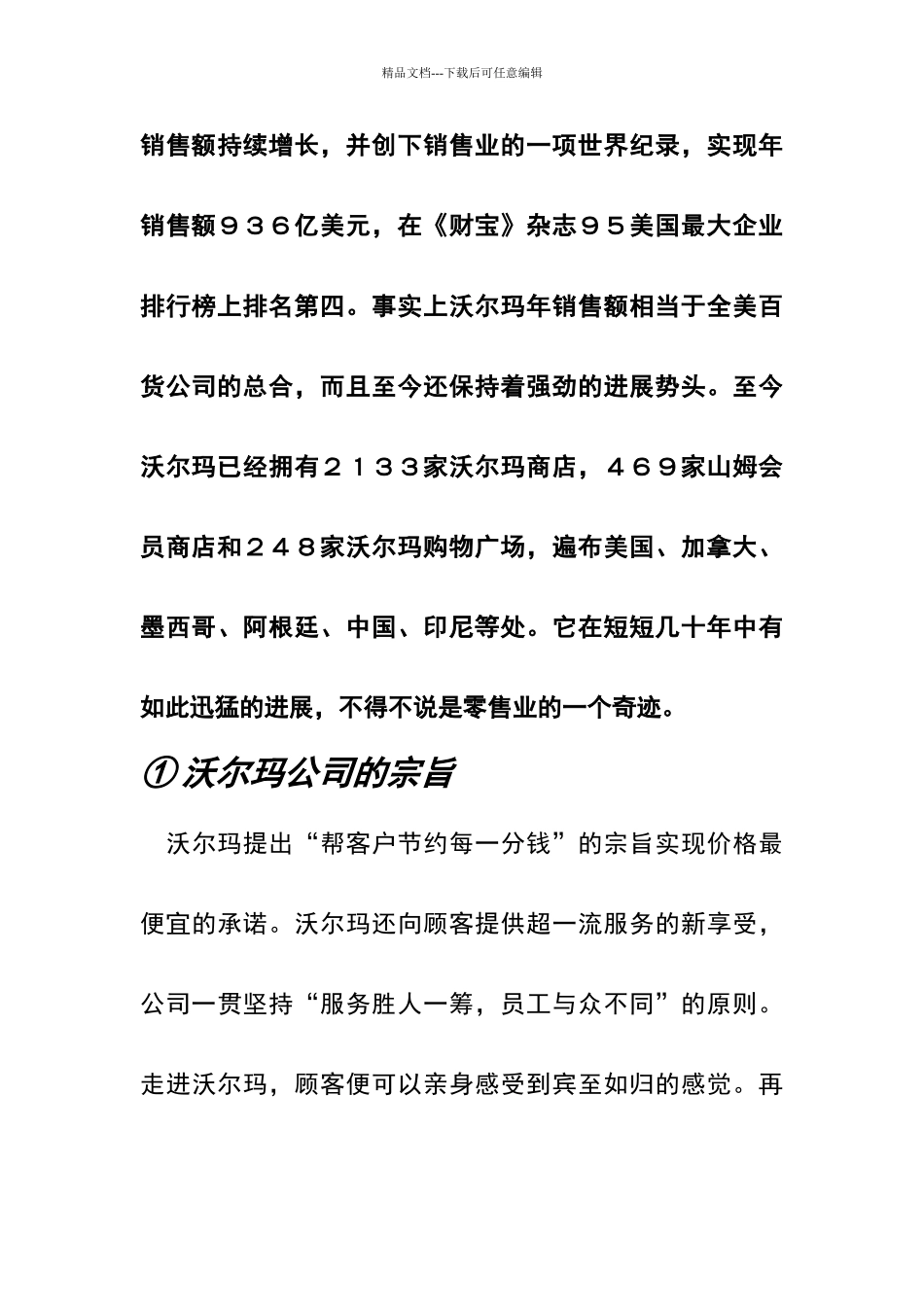 精品文档---下载后可任意编辑

销售额持续增长，并创下销售业的一项世界纪录，实现年销售额９３６亿美元，在《财宝》杂志９５美国最大企业排行榜上排名第四。事实上沃尔玛年销售额相当于全美百货公司的总合，而且至今还保持着强劲的进展势头。至今沃尔玛已经拥有２１３３家沃尔玛商店，４６９家山姆会员商店和２４８家沃尔玛购物广场，遍布美国、加拿大、墨西哥、阿根廷、中国、印尼等处。它在短短几十年中有如此迅猛的进展，不得不说是零售业的一个奇迹。

① 沃尔玛公司的宗旨

沃尔玛提出“帮客户节约每一分钱”的宗旨实现价格最便宜的承诺。沃尔玛还向顾客提供超一流服务的新享受，公司一贯坚持“服务胜人一筹，员工与众不同”的原则。走进沃尔玛，顾客便可以亲身感受到宾至如归的感觉。再